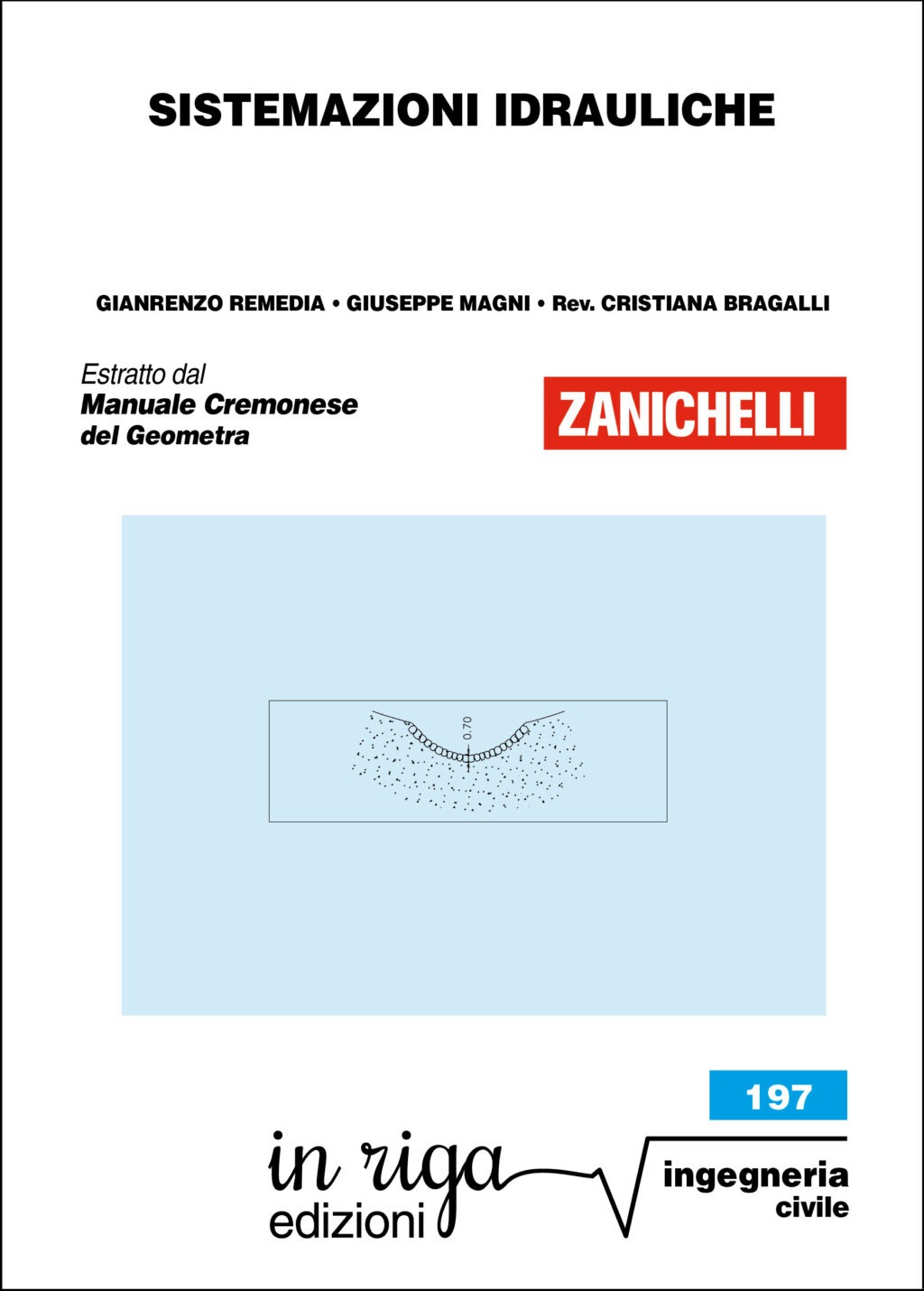 SISTEMAZIONI IDRAULICHE

GIANRENZO REMEDIA • GIUSEPPE MAGNI • Rev. CRISTIANA BRAGALLI

Estratto dal
Manuale Cremonese
del Geometra

ZANICHELLI

0.70

197

in riga
edizioni

ingegneria
civile